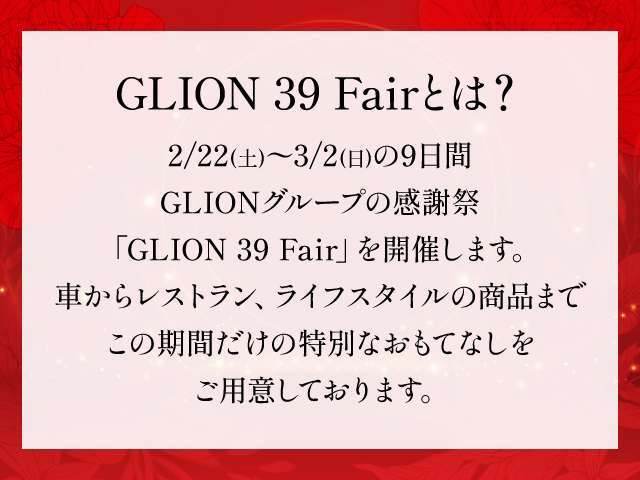 GLION 39 Fairとは？

2/22(土)〜3/2(日)の9日間
GLIONグループの感謝祭
「GLION 39 Fair」を開催します。
車からレストラン、ライフスタイルの商品まで
この期間だけの特別なおもてなしを
ご用意しております。